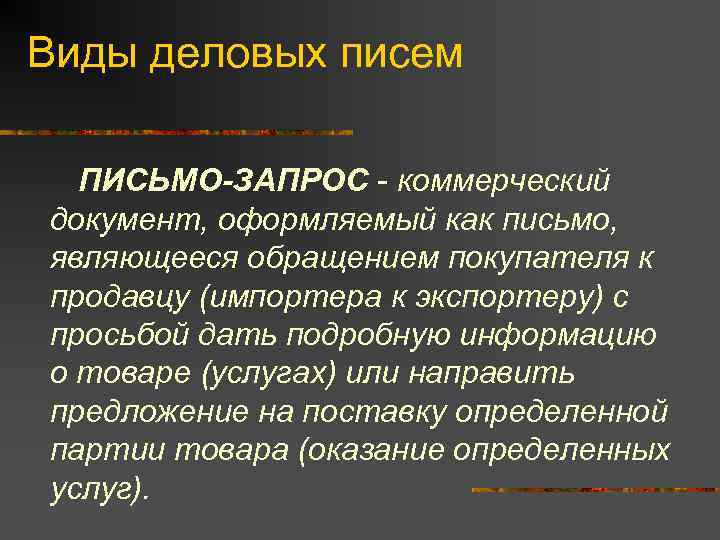 Виды деловых писем

ПИСЬМО-ЗАПРОС - коммерческий документ, оформляемый как письмо, являющееся обращением покупателя к продавцу (импортера к экспортеру) с просьбой дать подробную информацию о товаре (услугах) или направить предложение на поставку определенной партии товара (оказание определенных услуг).